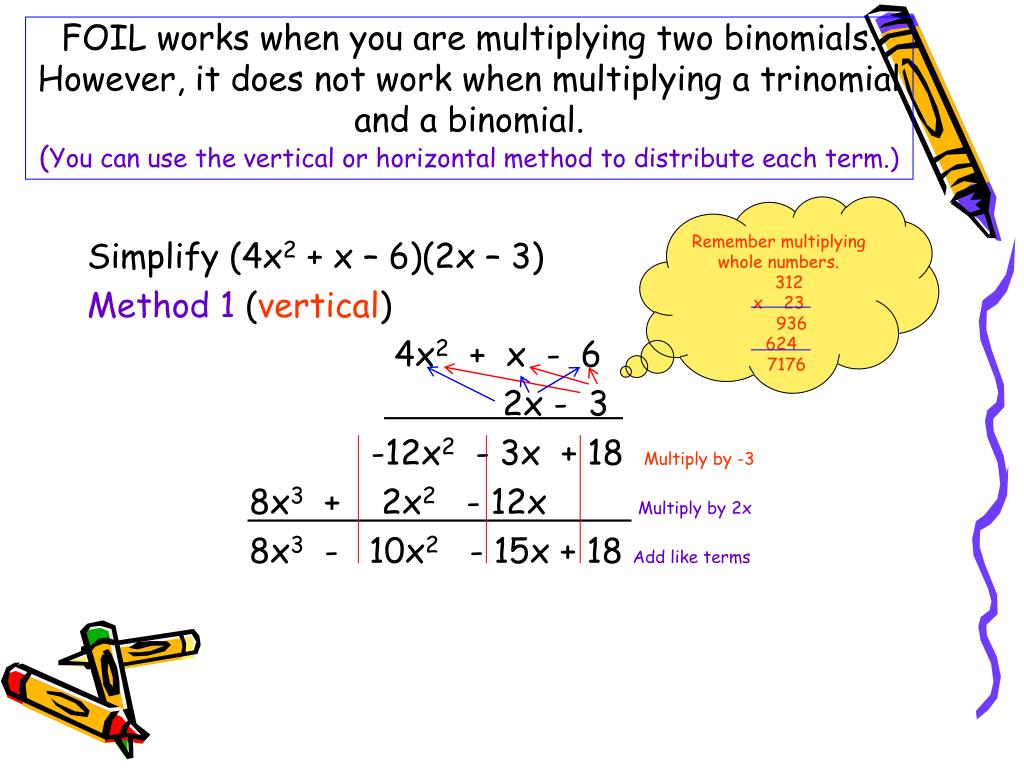 FOIL works when you are multiplying two binomials. However, it does not work when multiplying a trinomial and a binomial.
(You can use the vertical or horizontal method to distribute each term.)

Simplify $(4x^2 + x - 6)(2x - 3)$

Method 1 (vertical)

Remember multiplying whole numbers.
312
x 23
936
624
7176

$4x^2 + x - 6$
$2x - 3$

$-12x^2 - 3x + 18$ Multiply by -3
$8x^3 + 2x^2 - 12x$ Multiply by 2x
$8x^3 - 10x^2 - 15x + 18$ Add like terms